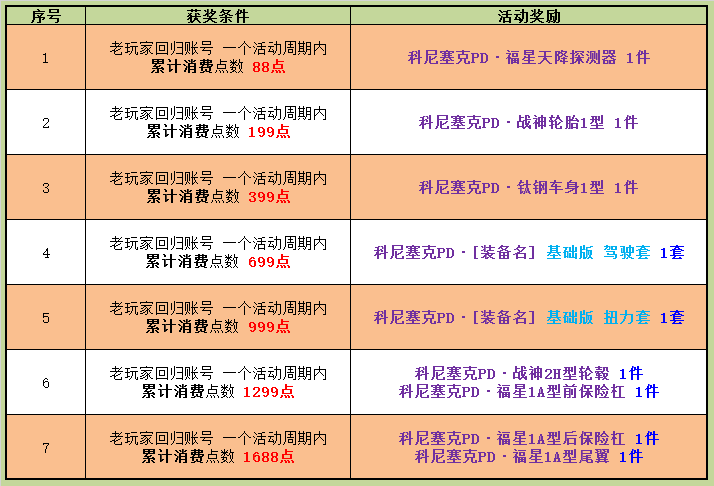 | 序号 | 获奖条件 | 活动奖励 |
|---|---|---|
| 1 | 老玩家回归账号 一个活动周期内 累计消费点数 88点 | 科尼塞克PD·福星天降探测器 1件 |
| 2 | 老玩家回归账号 一个活动周期内 累计消费点数 199点 | 科尼塞克PD·战神轮胎1型 1件 |
| 3 | 老玩家回归账号 一个活动周期内 累计消费点数 399点 | 科尼塞克PD·钛钢车身1型 1件 |
| 4 | 老玩家回归账号 一个活动周期内 累计消费点数 699点 | 科尼塞克PD·[装备名] 基础版 驾驶套 1套 |
| 5 | 老玩家回归账号 一个活动周期内 累计消费点数 999点 | 科尼塞克PD·[装备名] 基础版 扭力套 1套 |
| 6 | 老玩家回归账号 一个活动周期内 累计消费点数 1299点 | 科尼塞克PD·战神2H型轮毂 1件 科尼塞克PD·福星1A型前保险杠 1件 |
| 7 | 老玩家回归账号 一个活动周期内 累计消费点数 1688点 | 科尼塞克PD·福星1A型后保险杠 1件 科尼塞克PD·福星1A型尾翼 1件 |